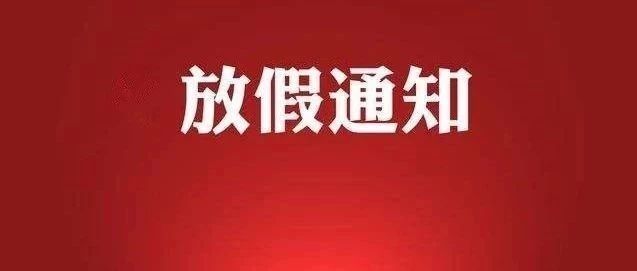 放假通知